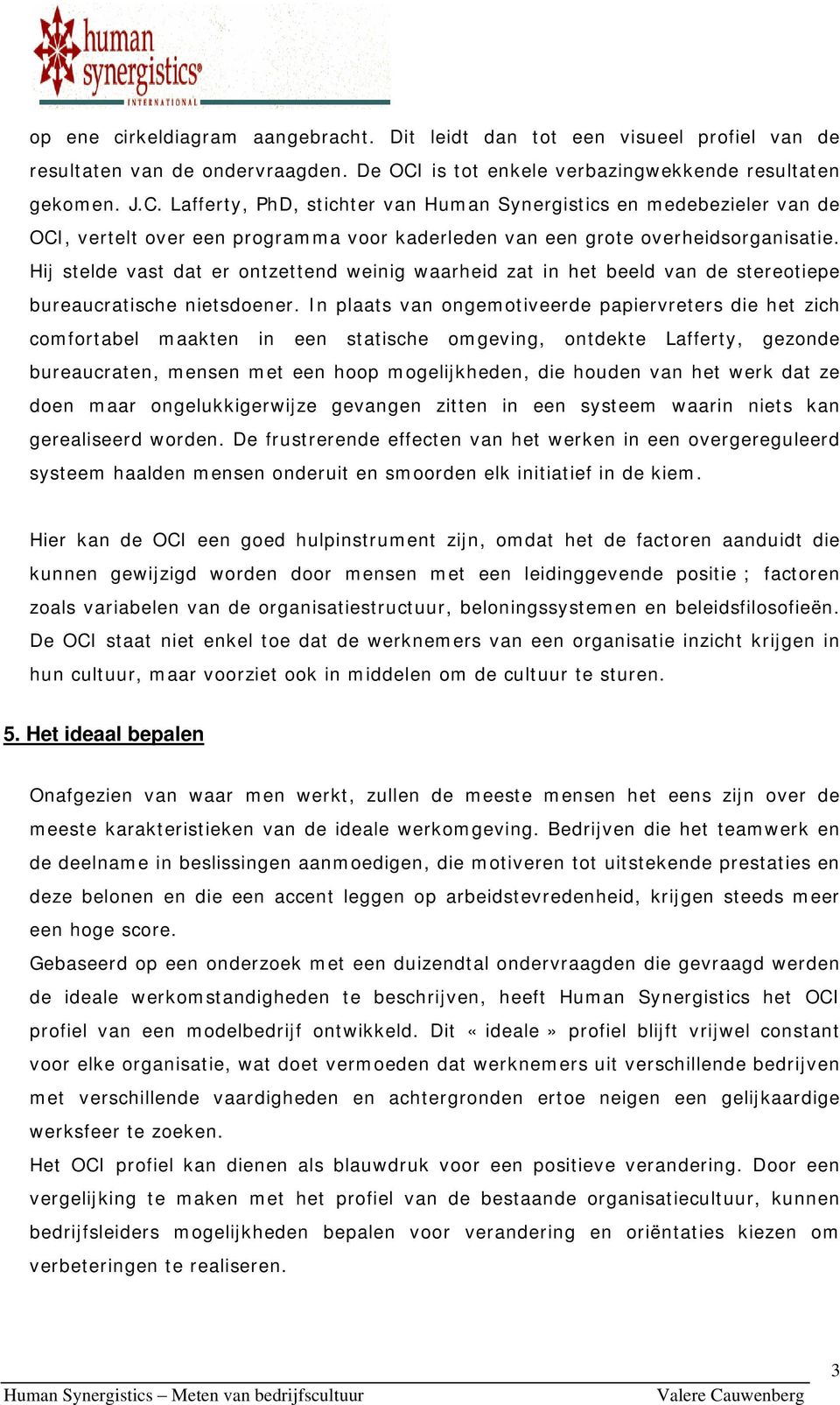 human synergistics® INTERNATIONAL

op ene cirkeldiagram aangebracht. Dit leidt dan tot een visueel profiel van de resultaten van de ondervraagden. De OCI is tot enkele verbazingwekkende resultaten gekomen. J.C. Lafferty, PhD, stichter van Human Synergistics en medebezieler van de OCI, vertelt over een programma voor kaderleden van een grote overheidsorganisatie. Hij stelde vast dat er ontzettend weinig waarheid zat in het beeld van de stereotiepe bureaucratische nietsdoener. In plaats van ongemotiveerde papiervreters die het zich comfortabel maakten in een statische omgeving, ontdekte Lafferty, gezonde bureaucraten, mensen met een hoop mogelijkheden, die houden van het werk dat ze doen maar ongelukkigerwijze gevangen zitten in een systeem waarin niets kan gerealiseerd worden. De frustrerende effecten van het werken in een overgereguleerd systeem haalden mensen onderuit en smoorden elk initiatief in de kiem.

Hier kan de OCI een goed hulpinstrument zijn, omdat het de factoren aanduidt die kunnen gewijzigd worden door mensen met een leidinggevende positie ; factoren zoals variabelen van de organisatiestructuur, beloningssystemen en beleidsfilosofieën. De OCI staat niet enkel toe dat de werknemers van een organisatie inzicht krijgen in hun cultuur, maar voorziet ook in middelen om de cultuur te sturen.

5. Het ideaal bepalen

Onafgezien van waar men werkt, zullen de meeste mensen het eens zijn over de meeste karakteristieken van de ideale werkomgeving. Bedrijven die het teamwerk en de deelname in beslissingen aanmoedigen, die motiveren tot uitstekende prestaties en deze belonen en die een accent leggen op arbeidstevredenheid, krijgen steeds meer een hoge score.
Gebaseerd op een onderzoek met een duizendtal ondervraagden die gevraagd werden de ideale werkomstandigheden te beschrijven, heeft Human Synergistics het OCI profiel van een modelbedrijf ontwikkeld. Dit « ideale » profiel blijft vrijwel constant voor elke organisatie, wat doet vermoeden dat werknemers uit verschillende bedrijven met verschillende vaardigheden en achtergronden ertoe neigen een gelijkaardige werksfeer te zoeken.
Het OCI profiel kan dienen als blauwdruk voor een positieve verandering. Door een vergelijking te maken met het profiel van de bestaande organisatiecultuur, kunnen bedrijfsleiders mogelijkheden bepalen voor verandering en oriëntaties kiezen om verbeteringen te realiseren.

3

Human Synergistics – Meten van bedrijfscultuur Valere Cauwenberg